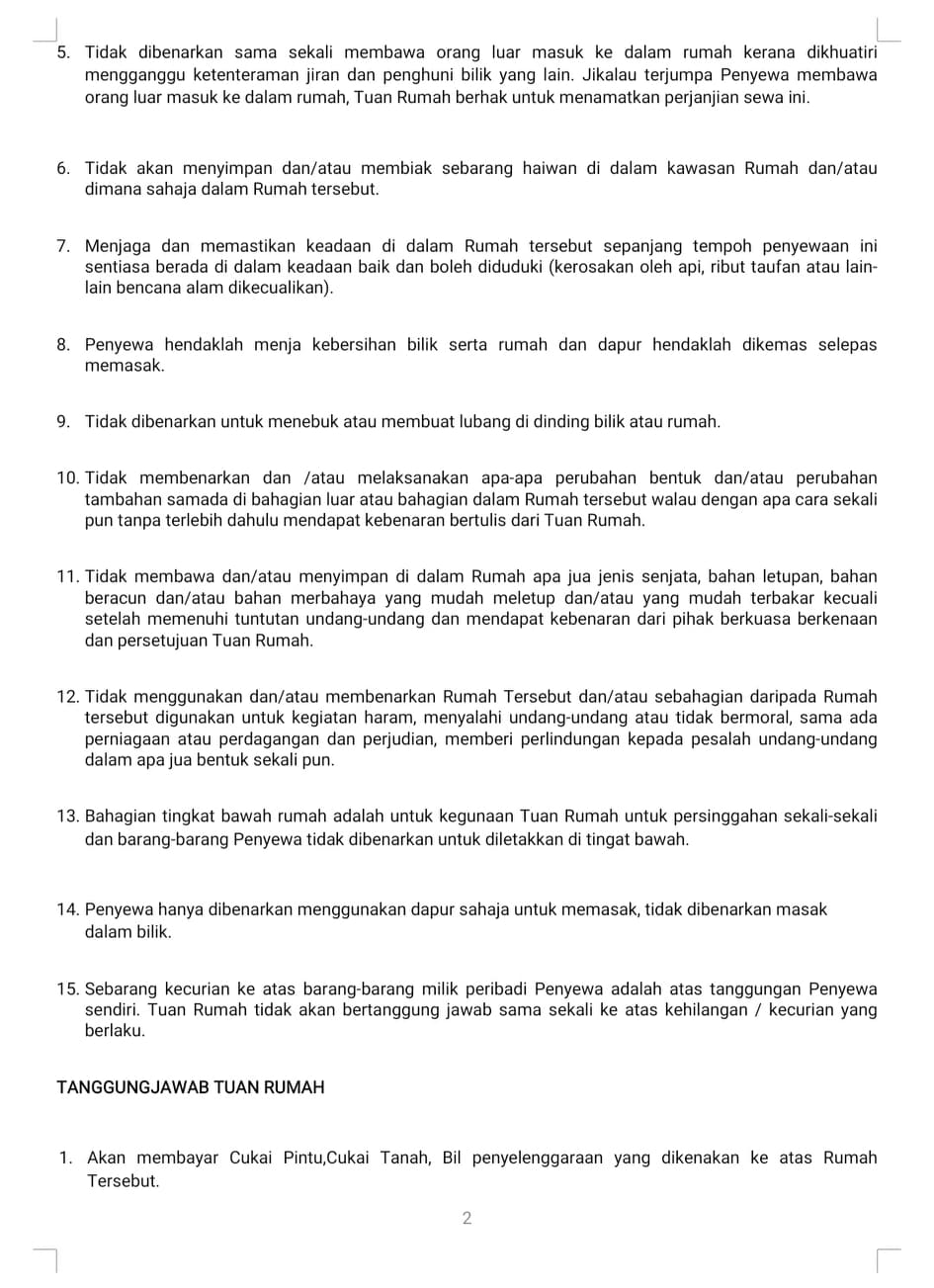 5. Tidak dibenarkan sama sekali membawa orang luar masuk ke dalam rumah kerana dikhuatiri mengganggu ketenteraman jiran dan penghuni bilik yang lain. Jikalau terjumpa Penyewa membawa orang luar masuk ke dalam rumah, Tuan Rumah berhak untuk menamatkan perjanjian sewa ini.

6. Tidak akan menyimpan dan/atau membiak sebarang haiwan di dalam kawasan Rumah dan/atau dimana sahaja dalam Rumah tersebut.

7. Menjaga dan memastikan keadaan di dalam Rumah tersebut sepanjang tempoh penyewaan ini sentiasa berada di dalam keadaan baik dan boleh diduduki (kerosakan oleh api, ribut taufan atau lain-lain bencana alam dikecualikan).

8. Penyewa hendaklah menja kebersihan bilik serta rumah dan dapur hendaklah dikemas selepas memasak.

9. Tidak dibenarkan untuk menebuk atau membuat lubang di dinding bilik atau rumah.

10. Tidak membenarkan dan /atau melaksanakan apa-apa perubahan bentuk dan/atau perubahan tambahan samada di bahagian luar atau bahagian dalam Rumah tersebut walau dengan apa cara sekali pun tanpa terlebih dahulu mendapat kebenaran bertulis dari Tuan Rumah.

11. Tidak membawa dan/atau menyimpan di dalam Rumah apa jua jenis senjata, bahan letupan, bahan beracun dan/atau bahan merbahaya yang mudah meletup dan/atau yang mudah terbakar kecuali setelah memenuhi tuntutan undang-undang dan mendapat kebenaran dari pihak berkuasa berkenaan dan persetujuan Tuan Rumah.

12. Tidak menggunakan dan/atau membenarkan Rumah Tersebut dan/atau sebahagian daripada Rumah tersebut digunakan untuk kegiatan haram, menyalahi undang-undang atau tidak bermoral, sama ada perniagaan atau perdagangan dan perjudian, memberi perlindungan kepada pesalah undang-undang dalam apa jua bentuk sekali pun.

13. Bahagian tingkat bawah rumah adalah untuk kegunaan Tuan Rumah untuk persinggahan sekali-sekali dan barang-barang Penyewa tidak dibenarkan untuk diletakkan di tingat bawah.

14. Penyewa hanya dibenarkan menggunakan dapur sahaja untuk memasak, tidak dibenarkan masak dalam bilik.

15. Sebarang kecurian ke atas barang-barang milik peribadi Penyewa adalah atas tanggungan Penyewa sendiri. Tuan Rumah tidak akan bertanggung jawab sama sekali ke atas kehilangan / kecurian yang berlaku.

TANGGUNGJAWAB TUAN RUMAH

1. Akan membayar Cukai Pintu,Cukai Tanah, Bil penyelenggaraan yang dikenakan ke atas Rumah Tersebut.

2